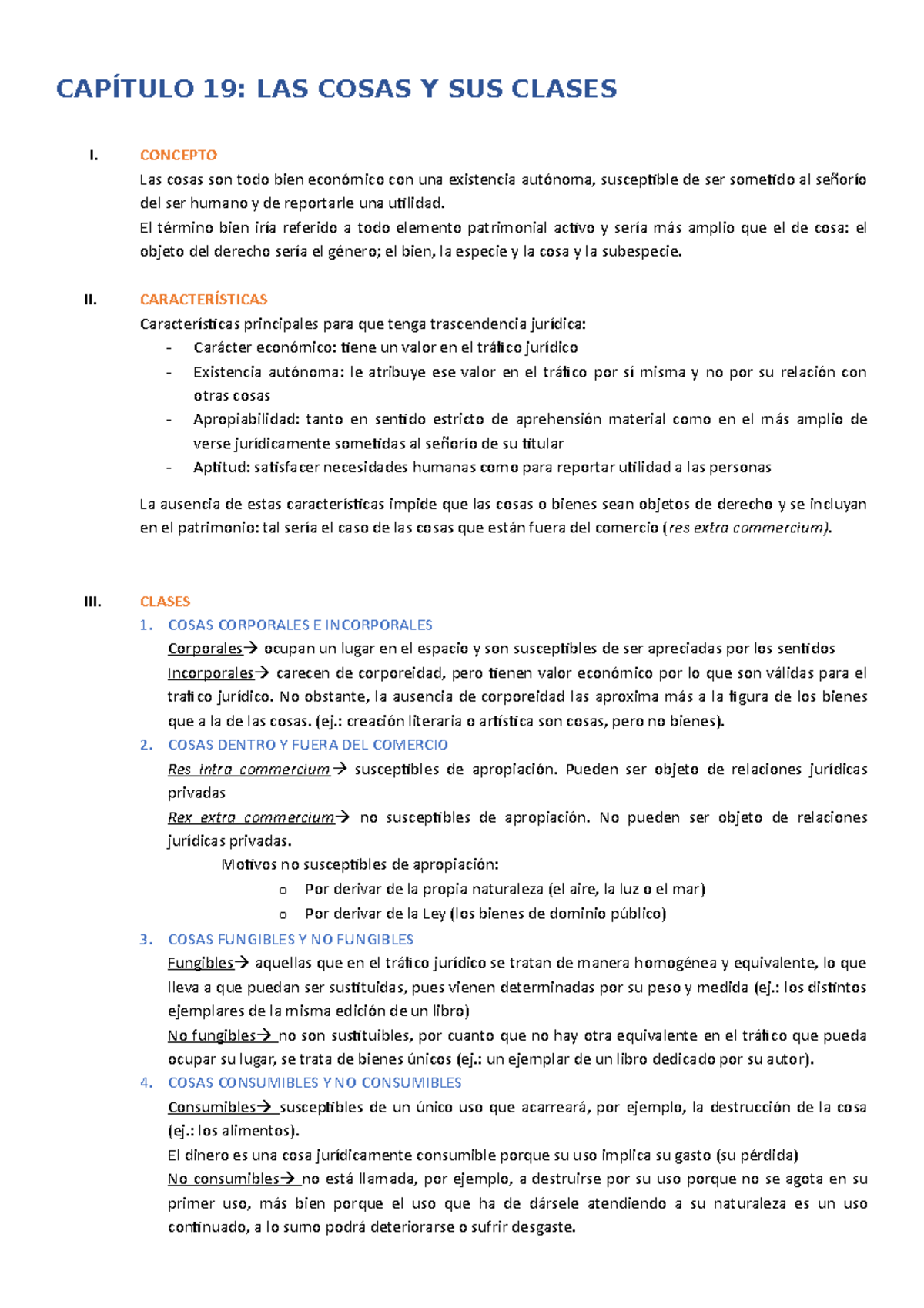 CAPÍTULO 19: LAS COSAS Y SUS CLASES

I. CONCEPTO

Las cosas son todo bien económico con una existencia autónoma, susceptible de ser sometido al señorío del ser humano y de reportarle una utilidad.

El término bien iría referido a todo elemento patrimonial activo y sería más amplio que el de cosa: el objeto del derecho sería el género; el bien, la especie y la cosa y la subespecie.

II. CARACTERÍSTICAS

Características principales para que tenga trascendencia jurídica:

- Carácter económico: tiene un valor en el tráfico jurídico
- Existencia autónoma: le atribuye ese valor en el tráfico por sí misma y no por su relación con otras cosas
- Apropiabilidad: tanto en sentido estricto de aprehensión material como en el más amplio de verse jurídicamente sometidas al señorío de su titular
- Aptitud: satisfacer necesidades humanas como para reportar utilidad a las personas

La ausencia de estas características impide que las cosas o bienes sean objetos de derecho y se incluyan en el patrimonio: tal sería el caso de las cosas que están fuera del comercio (res extra commercium).

III. CLASES

1. COSAS CORPORALES E INCORPORALES

Corporales→ ocupan un lugar en el espacio y son susceptibles de ser apreciadas por los sentidos

Incorporales→ carecen de corporeidad, pero tienen valor económico por lo que son válidas para el trafico jurídico. No obstante, la ausencia de corporeidad las aproxima más a la figura de los bienes que a la de las cosas. (ej.: creación literaria o artística son cosas, pero no bienes).

2. COSAS DENTRO Y FUERA DEL COMERCIO

Res intra commercium→ susceptibles de apropiación. Pueden ser objeto de relaciones jurídicas privadas

Rex extra commercium→ no susceptibles de apropiación. No pueden ser objeto de relaciones jurídicas privadas.

Motivos no susceptibles de apropiación:

o Por derivar de la propia naturaleza (el aire, la luz o el mar)
o Por derivar de la Ley (los bienes de dominio público)

3. COSAS FUNGIBLES Y NO FUNGIBLES

Fungibles→ aquellas que en el tráfico jurídico se tratan de manera homogénea y equivalente, lo que lleva a que puedan ser sustituidas, pues vienen determinadas por su peso y medida (ej.: los distintos ejemplares de la misma edición de un libro)

No fungibles→ no son sustituibles, por cuanto que no hay otra equivalente en el tráfico que pueda ocupar su lugar, se trata de bienes únicos (ej.: un ejemplar de un libro dedicado por su autor).

4. COSAS CONSUMIBLES Y NO CONSUMIBLES

Consumibles→ susceptibles de un único uso que acarreará, por ejemplo, la destrucción de la cosa (ej.: los alimentos).

El dinero es una cosa jurídicamente consumible porque su uso implica su gasto (su pérdida)

No consumibles→ no está llamada, por ejemplo, a destruirse por su uso porque no se agota en su primer uso, más bien porque el uso que ha de dársele atendiendo a su naturaleza es un uso continuado, a lo sumo podrá deteriorarse o sufrir desgaste.